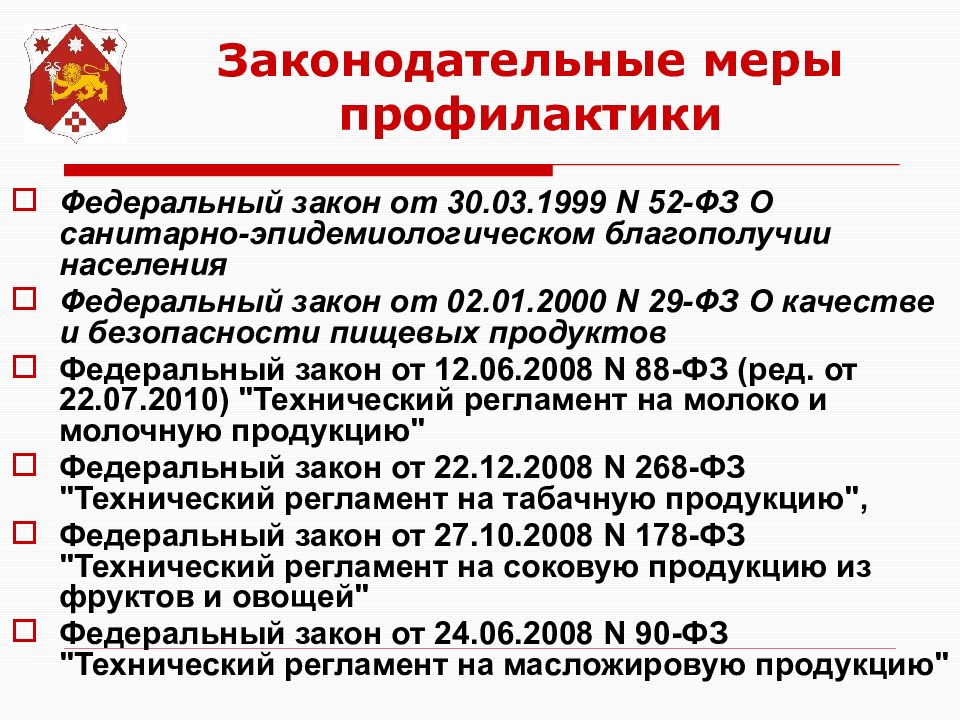 Законодательные меры профилактики

Федеральный закон от 30.03.1999 N 52-ФЗ О санитарно-эпидемиологическом благополучии населения

Федеральный закон от 02.01.2000 N 29-ФЗ О качестве и безопасности пищевых продуктов

Федеральный закон от 12.06.2008 N 88-ФЗ (ред. от 22.07.2010) "Технический регламент на молоко и молочную продукцию"

Федеральный закон от 22.12.2008 N 268-ФЗ "Технический регламент на табачную продукцию",

Федеральный закон от 27.10.2008 N 178-ФЗ "Технический регламент на соковую продукцию из фруктов и овощей"

Федеральный закон от 24.06.2008 N 90-ФЗ "Технический регламент на масложировую продукцию"